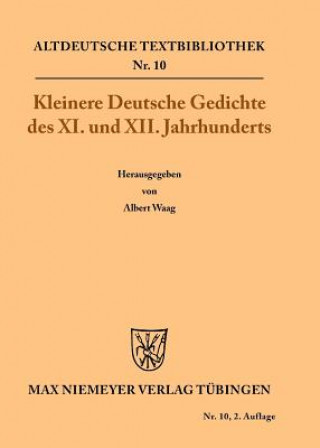 ALTDEUTSCHE TEXTBIBLIOTHEK
Nr. 10

Kleinere Deutsche Gedichte des XI. und XII. Jahrhunderts

Herausgegeben
von
Albert Waag

MAX NIEMEYER VERLAG TÜBINGEN

Nr. 10, 2. Auflage